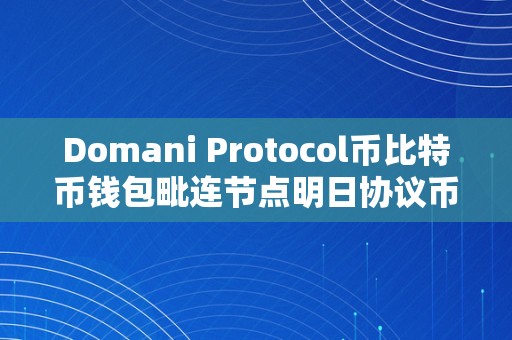 Domani Protocol币比特币钱包毗连节点明日协议币